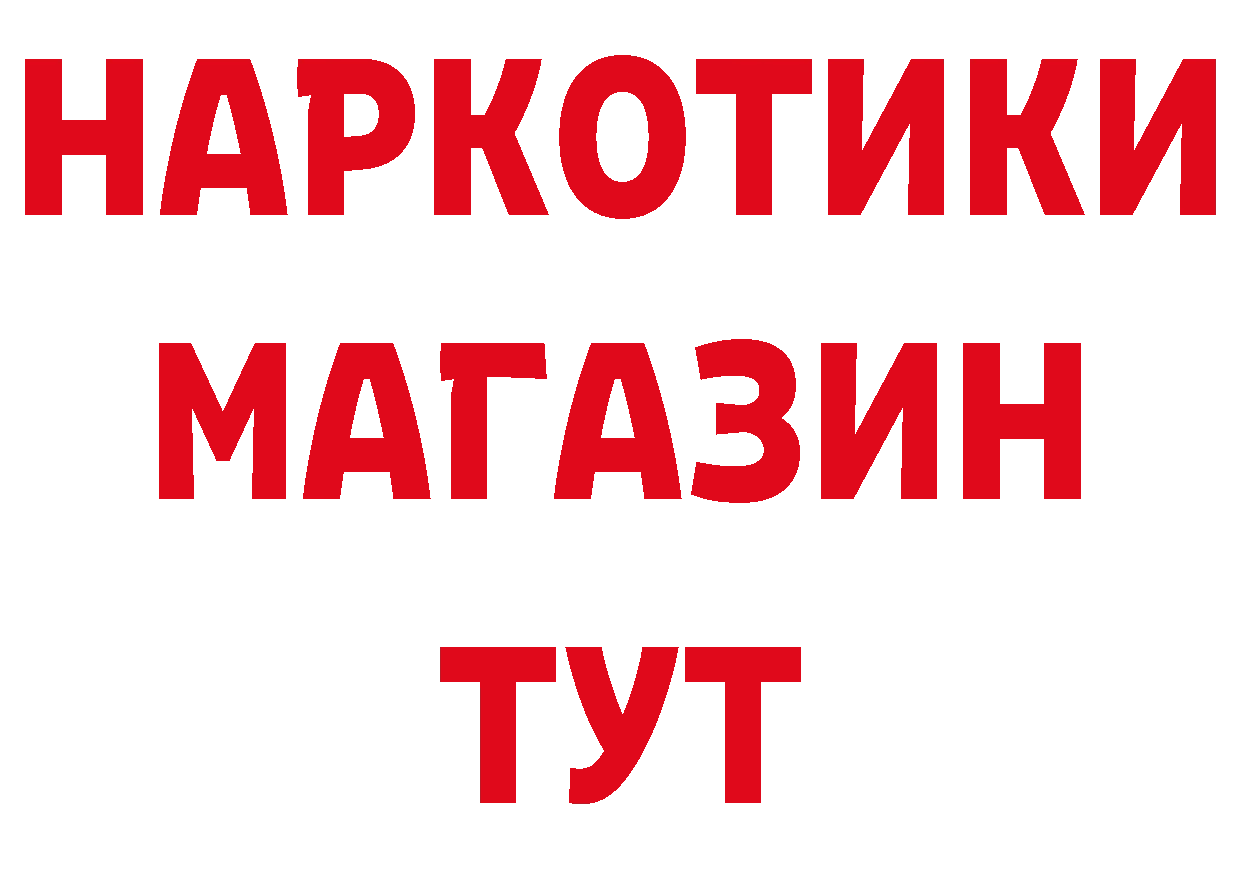 НАРКОТИКИ
МАГАЗИН
ТУТ